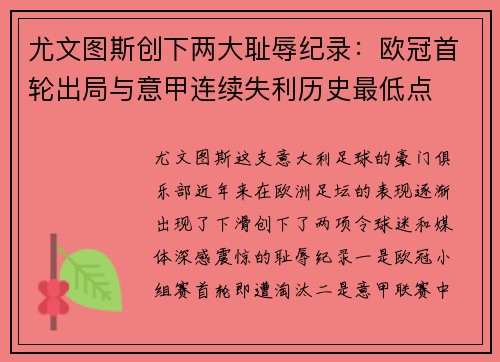 尤文图斯创下两大耻辱纪录：欧冠首轮出局与意甲连续失利历史最低点

尤文图斯这支意大利足球的豪门俱乐部近年来在欧洲足坛的表现逐渐出现了下滑创下了两项令球迷和媒体深感震惊的耻辱纪录一是欧冠小组赛首轮即遭淘汰二是意甲联赛中